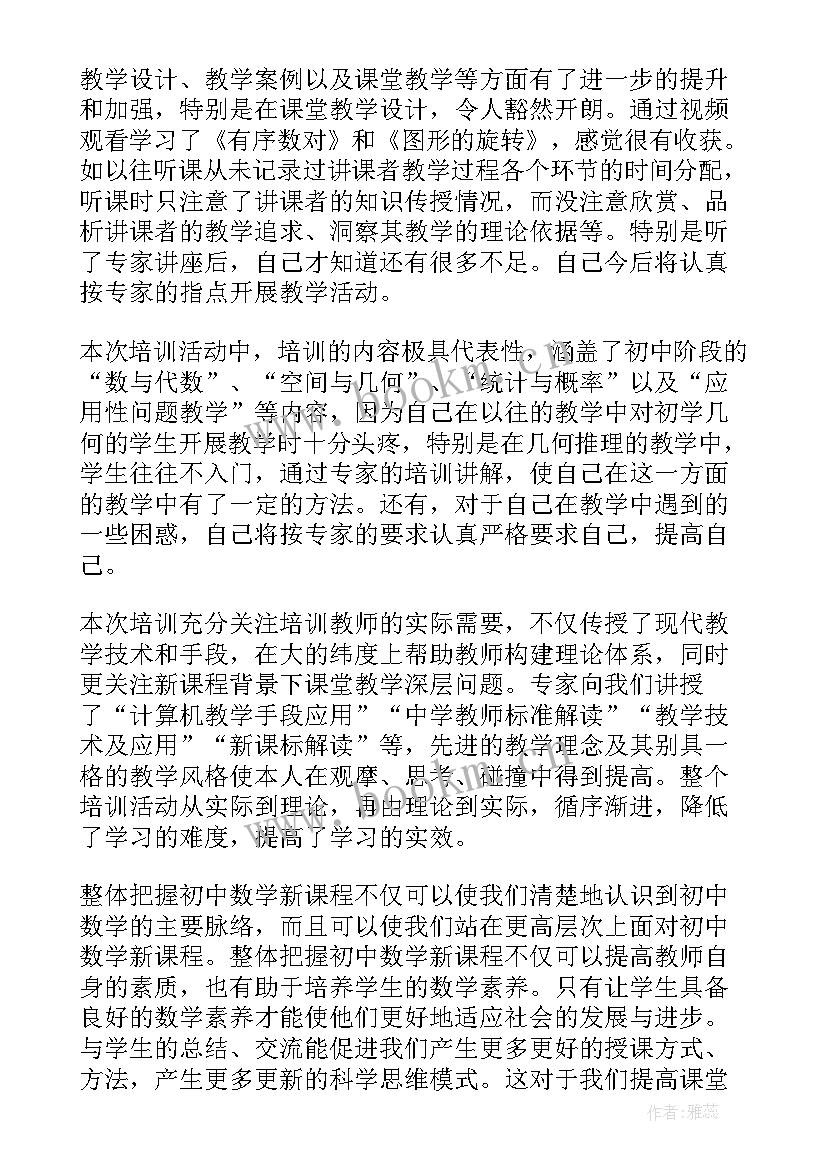 教学设计、教学案例以及课堂教学等方面有了进一步的提升和加强，特别是在课堂教学设计，令人豁然开朗。通过视频观看学习了《有序数对》和《图形的旋转》，感觉很有收获。如以往听课从未记录过讲课者教学过程各个环节的时间分配，听课时只注意了讲课者的知识传授情况，而没注意欣赏、品析讲课者的教学追求、洞察其教学的理论依据等。特别是听了专家讲座后，自己才知道还有很多不足。自己今后将认真按专家的指点开展教学活动。

本次培训活动中，培训的内容极具代表性，涵盖了初中阶段的“数与代数”、“空间与几何”、“统计与概率”以及“应用性问题教学”等内容，因为自己在以往的教学中对初学几何的学生开展教学时十分头疼，特别是在几何推理的教学中，学生往往不入门，通过专家的培训讲解，使自己在这一方面的教学中有了一定的方法。还有，对于自己在教学中遇到的一些困惑，自己将按专家的要求认真严格要求自己，提高自己。

本次培训充分关注培训教师的实际需要，不仅传授了现代教学技术和手段，在大的纬度上帮助教师构建理论体系，同时更关注新课程背景下课堂教学深层问题。专家向我们讲授了“计算机教学手段应用”“中学教师标准解读”“教学技术及应用”“新课标解读”等，先进的教学理念及其别具一格的教学风格使本人在观摩、思考、碰撞中得到提高。整个培训活动从实际到理论，再由理论到实际，循序渐进，降低了学习的难度，提高了学习的实效。

整体把握初中数学新课程不仅可以使我们清楚地认识到初中数学的主要脉络，而且可以使我们站在更高层次上面对初中数学新课程。整体把握初中数学新课程不仅可以提高教师自身的素质，也有助于培养学生的数学素养。只有让学生具备良好的数学素养才能使他们更好地适应社会的发展与进步。与学生的总结、交流能促进我们产生更多更好的授课方式、方法，产生更多更新的科学思维模式。这对于我们提高课堂

作者：雅蕊